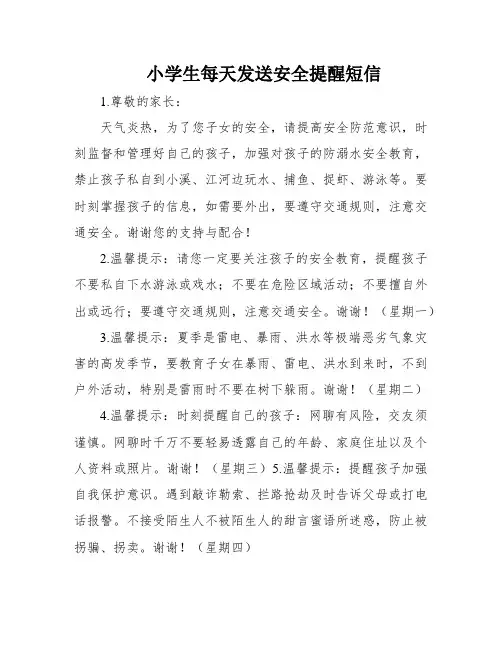 小学生每天发送安全提醒短信

1.尊敬的家长：

天气炎热，为了您子女的安全，请提高安全防范意识，时刻监督和管理好自己的孩子，加强对孩子的防溺水安全教育，禁止孩子私自到小溪、江河边玩水、捕鱼、捉虾、游泳等。要时刻掌握孩子的信息，如需要外出，要遵守交通规则，注意交通安全。谢谢您的支持与配合！

2.温馨提示：请您一定要关注孩子的安全教育，提醒孩子不要私自下水游泳或戏水；不要在危险区域活动；不要擅自外出或远行；要遵守交通规则，注意交通安全。谢谢！（星期一）

3.温馨提示：夏季是雷电、暴雨、洪水等极端恶劣气象灾害的高发季节，要教育子女在暴雨、雷电、洪水到来时，不到户外活动，特别是雷雨时不要在树下躲雨。谢谢！（星期二）

4.温馨提示：时刻提醒自己的孩子：网聊有风险，交友须谨慎。网聊时千万不要轻易透露自己的年龄、家庭住址以及个人资料或照片。谢谢！（星期三）5.温馨提示：提醒孩子加强自我保护意识。遇到敲诈勒索、拦路抢劫及时告诉父母或打电话报警。不接受陌生人不被陌生人的甜言蜜语所迷惑，防止被拐骗、拐卖。谢谢！（星期四）